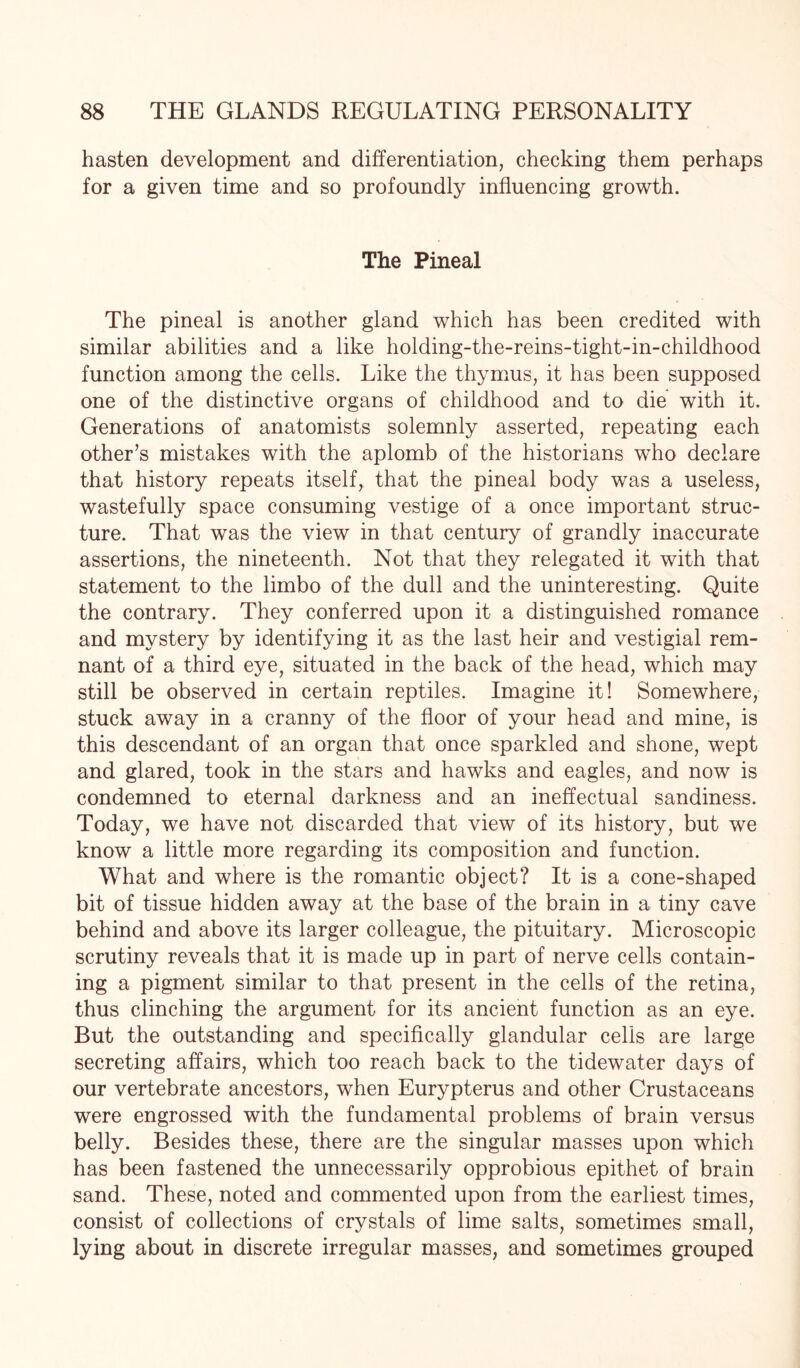 88 THE GLANDS REGULATING PERSONALITY

hasten development and differentiation, checking them perhaps for a given time and so profoundly influencing growth.

The Pineal

The pineal is another gland which has been credited with similar abilities and a like holding-the-reins-tight-in-childhood function among the cells. Like the thymus, it has been supposed one of the distinctive organs of childhood and to die with it. Generations of anatomists solemnly asserted, repeating each other's mistakes with the aplomb of the historians who declare that history repeats itself, that the pineal body was a useless, wastefully space consuming vestige of a once important structure. That was the view in that century of grandly inaccurate assertions, the nineteenth. Not that they relegated it with that statement to the limbo of the dull and the uninteresting. Quite the contrary. They conferred upon it a distinguished romance and mystery by identifying it as the last heir and vestigial remnant of a third eye, situated in the back of the head, which may still be observed in certain reptiles. Imagine it! Somewhere, stuck away in a cranny of the floor of your head and mine, is this descendant of an organ that once sparkled and shone, wept and glared, took in the stars and hawks and eagles, and now is condemned to eternal darkness and an ineffectual sandiness. Today, we have not discarded that view of its history, but we know a little more regarding its composition and function. What and where is the romantic object? It is a cone-shaped bit of tissue hidden away at the base of the brain in a tiny cave behind and above its larger colleague, the pituitary. Microscopic scrutiny reveals that it is made up in part of nerve cells containing a pigment similar to that present in the cells of the retina, thus clinching the argument for its ancient function as an eye. But the outstanding and specifically glandular cells are large secreting affairs, which too reach back to the tidewater days of our vertebrate ancestors, when Eurypterus and other Crustaceans were engrossed with the fundamental problems of brain versus belly. Besides these, there are the singular masses upon which has been fastened the unnecessarily opprobious epithet of brain sand. These, noted and commented upon from the earliest times, consist of collections of crystals of lime salts, sometimes small, lying about in discrete irregular masses, and sometimes grouped